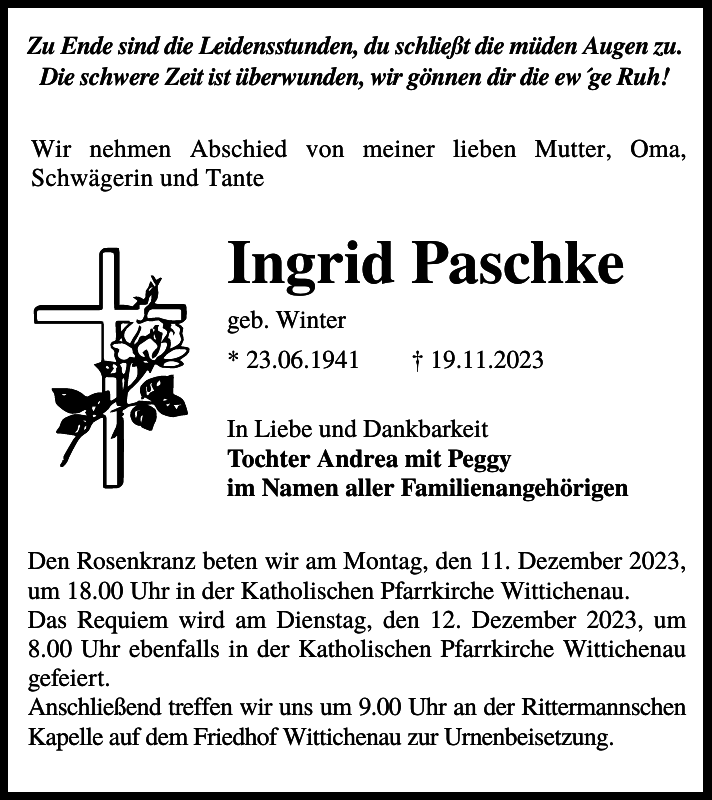 Zu Ende sind die Leidensstunden, du schließt die müden Augen zu.
Die schwere Zeit ist überwunden, wir gönnen dir die ew´ge Ruh!

Wir nehmen Abschied von meiner lieben Mutter, Oma, Schwägerin und Tante

Ingrid Paschke

geb. Winter

* 23.06.1941 † 19.11.2023

In Liebe und Dankbarkeit
Tochter Andrea mit Peggy
im Namen aller Familienangehörigen

Den Rosenkranz beten wir am Montag, den 11. Dezember 2023, um 18.00 Uhr in der Katholischen Pfarrkirche Wittichenau.
Das Requiem wird am Dienstag, den 12. Dezember 2023, um 8.00 Uhr ebenfalls in der Katholischen Pfarrkirche Wittichenau gefeiert.
Anschließend treffen wir uns um 9.00 Uhr an der Rittermannschen Kapelle auf dem Friedhof Wittichenau zur Urnenbeisetzung.